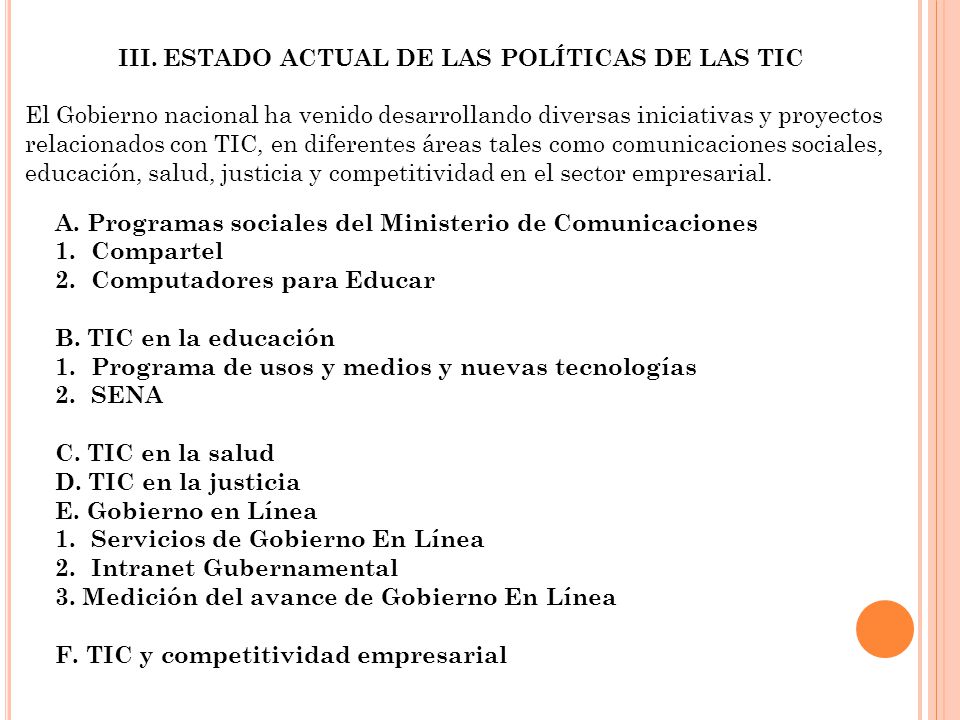 III. ESTADO ACTUAL DE LAS POLÍTICAS DE LAS TIC

El Gobierno nacional ha venido desarrollando diversas iniciativas y proyectos relacionados con TIC, en diferentes áreas tales como comunicaciones sociales, educación, salud, justicia y competitividad en el sector empresarial.

A. Programas sociales del Ministerio de Comunicaciones
1. Compartel
2. Computadores para Educar

B. TIC en la educación
1. Programa de usos y medios y nuevas tecnologías
2. SENA

C. TIC en la salud
D. TIC en la justicia
E. Gobierno en Línea
1. Servicios de Gobierno En Línea
2. Intranet Gubernamental
3. Medición del avance de Gobierno En Línea

F. TIC y competitividad empresarial